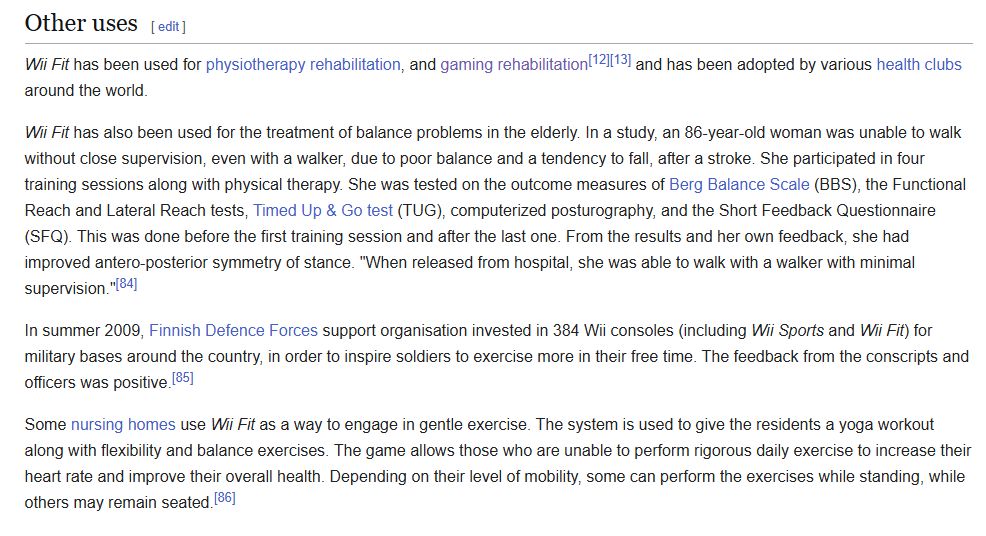 Other uses [ edit ]

Wii Fit has been used for physiotherapy rehabilitation, and gaming rehabilitation[12][13] and has been adopted by various health clubs around the world.

Wii Fit has also been used for the treatment of balance problems in the elderly. In a study, an 86-year-old woman was unable to walk without close supervision, even with a walker, due to poor balance and a tendency to fall, after a stroke. She participated in four training sessions along with physical therapy. She was tested on the outcome measures of Berg Balance Scale (BBS), the Functional Reach and Lateral Reach tests, Timed Up & Go test (TUG), computerized posturography, and the Short Feedback Questionnaire (SFQ). This was done before the first training session and after the last one. From the results and her own feedback, she had improved antero-posterior symmetry of stance. "When released from hospital, she was able to walk with a walker with minimal supervision."[84]

In summer 2009, Finnish Defence Forces support organisation invested in 384 Wii consoles (including Wii Sports and Wii Fit) for military bases around the country, in order to inspire soldiers to exercise more in their free time. The feedback from the conscripts and officers was positive.[85]

Some nursing homes use Wii Fit as a way to engage in gentle exercise. The system is used to give the residents a yoga workout along with flexibility and balance exercises. The game allows those who are unable to perform rigorous daily exercise to increase their heart rate and improve their overall health. Depending on their level of mobility, some can perform the exercises while standing, while others may remain seated.[86]